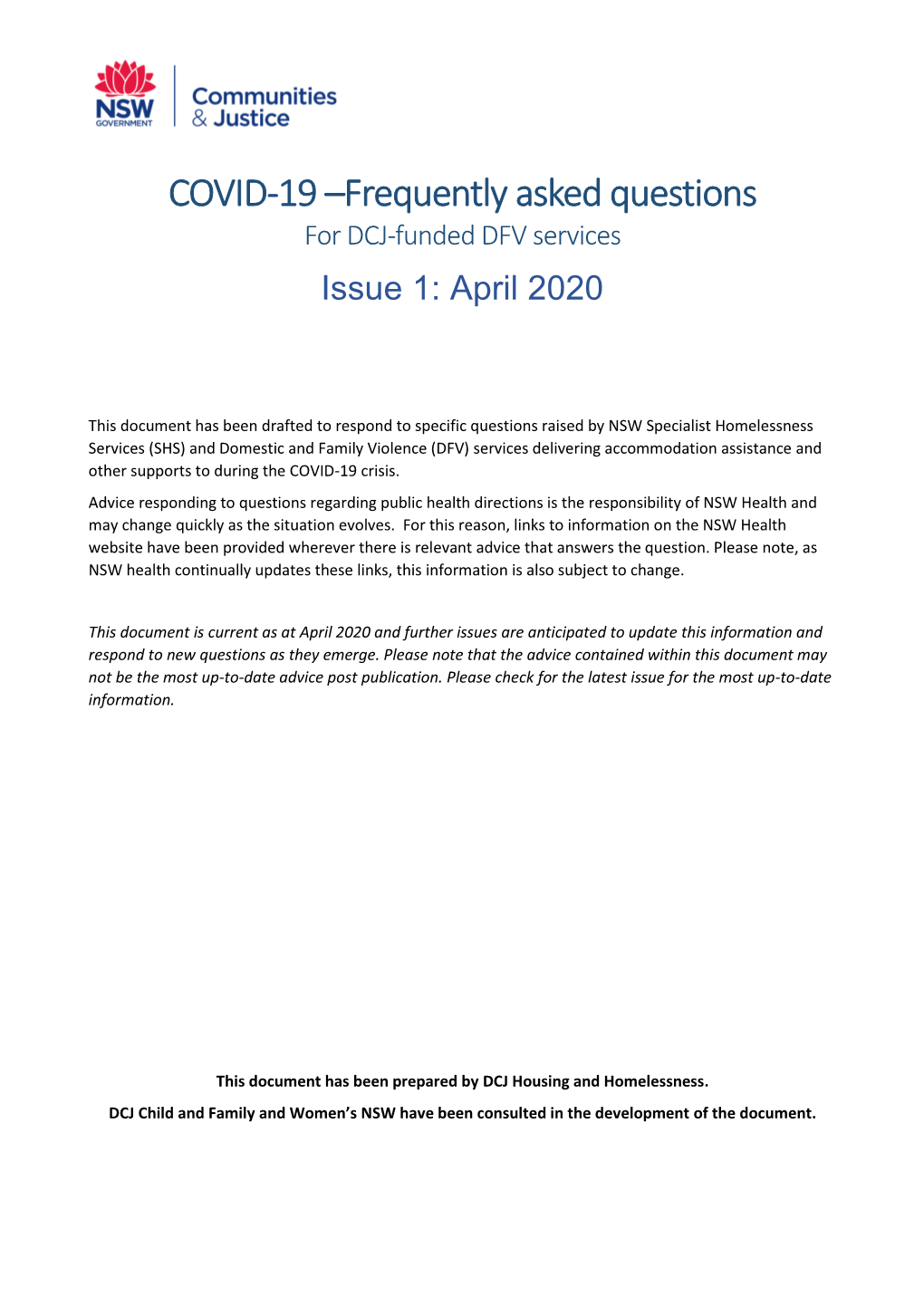 NSW GOVERNMENT

Communities & Justice

COVID-19 –Frequently asked questions

For DCJ-funded DFV services

Issue 1: April 2020

This document has been drafted to respond to specific questions raised by NSW Specialist Homelessness Services (SHS) and Domestic and Family Violence (DFV) services delivering accommodation assistance and other supports to during the COVID-19 crisis.

Advice responding to questions regarding public health directions is the responsibility of NSW Health and may change quickly as the situation evolves. For this reason, links to information on the NSW Health website have been provided wherever there is relevant advice that answers the question. Please note, as NSW health continually updates these links, this information is also subject to change.

This document is current as at April 2020 and further issues are anticipated to update this information and respond to new questions as they emerge. Please note that the advice contained within this document may not be the most up-to-date advice post publication. Please check for the latest issue for the most up-to-date information.

This document has been prepared by DCJ Housing and Homelessness.

DCJ Child and Family and Women's NSW have been consulted in the development of the document.